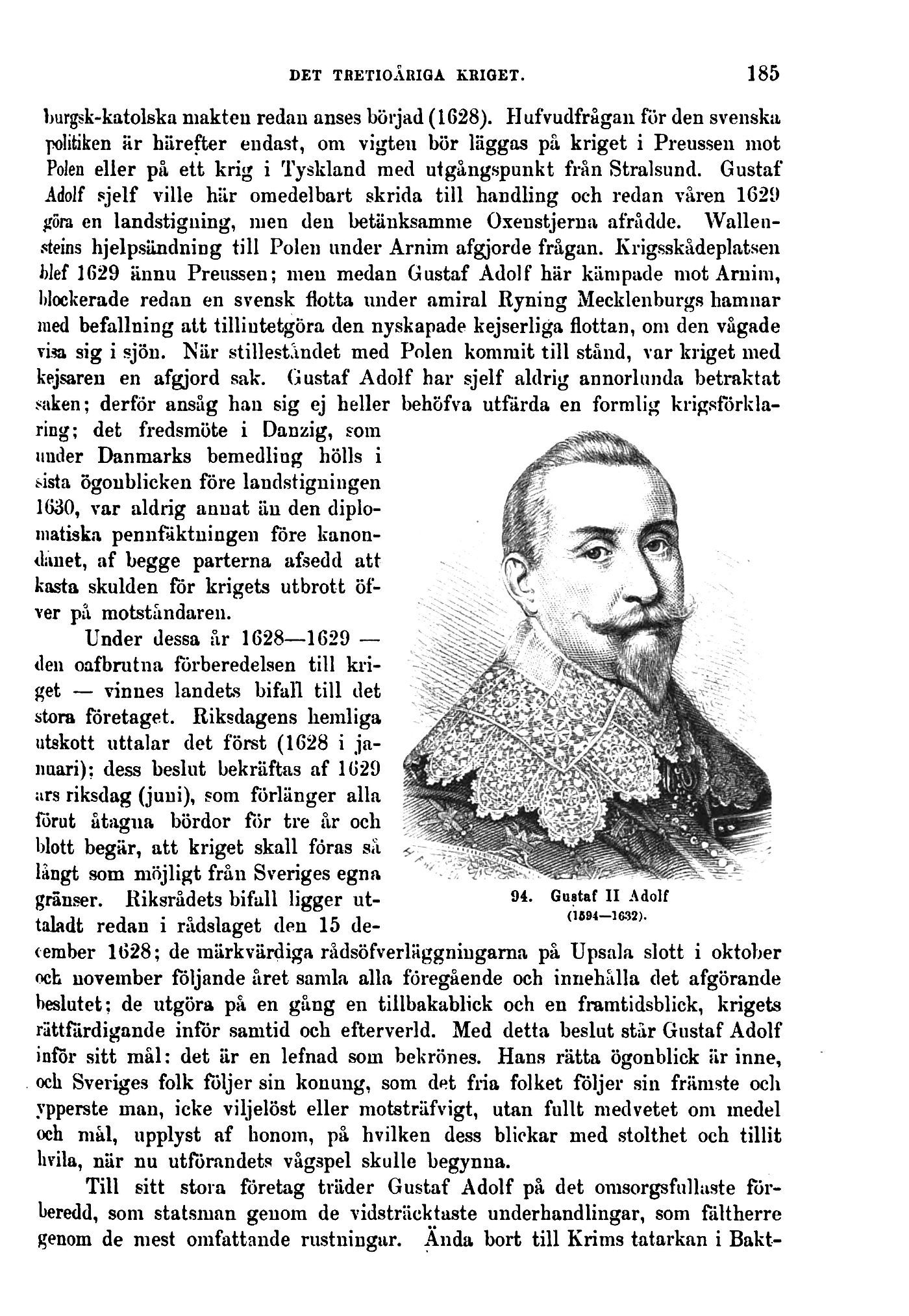 DET TRETIOÅRIGA KRIGET. 185

burgsk-katolska makten redan anses börjad (1628). Hufvudfrågan för den svenska politiken är härefter endast, om vigten bör läggas på kriget i Preussen mot Polen eller på ett krig i Tyskland med utgångspunkt från Stralsund. Gustaf Adolf sjelf ville här omedelbart skrida till handling och redan våren 1629 göra en landstigning, men den betänksamme Oxenstjerna afrådde. Wallensteins hjelpsändning till Polen under Arnim afgjorde frågan. Krigsskådeplatsen blef 1629 ännu Preussen; men medan Gustaf Adolf här kämpade mot Arnim, blockerade redan en svensk flotta under amiral Ryning Mecklenburgs hamnar med befallning att tillintetgöra den nyskapade kejserliga flottan, om den vågade visa sig i sjön. När stilleståndet med Polen kommit till stånd, var kriget med kejsaren en afgjord sak. Gustaf Adolf har sjelf aldrig annorlunda betraktat saken; derför ansåg han sig ej heller behöfva utfärda en formlig krigsförklaring; det fredsmöte i Danzig, som under Danmarks bemedling hölls i sista ögonblicken före landstigningen 1630, var aldrig annat än den diplomatiska pennfäktningen före kanondånet, af begge parterna afsedd att kasta skulden för krigets utbrott öfver på motståndaren.

Under dessa år 1628—1629 — den oafbrutna förberedelsen till kriget — vinnes landets bifall till det stora företaget. Riksdagens hemliga utskott uttalar det först (1628 i januari); dess beslut bekräftas af 1629 års riksdag (juni), som förlänger alla förut åtagna bördor för tre år och blott begär, att kriget skall föras så långt som möjligt från Sveriges egna gränser. Riksrådets bifall ligger uttaladt redan i rådslaget den 15 december 1628; de märkvärdiga rådsöfverläggningarna på Upsala slott i oktober och november följande året samla alla föregående och innehålla det afgörande beslutet; de utgöra på en gång en tillbakablick och en framtidsblick, krigets rättfärdigande inför samtid och efterverld. Med detta beslut står Gustaf Adolf inför sitt mål: det är en lefnad som bekrönes. Hans rätta ögonblick är inne, och Sveriges folk följer sin konung, som det fria folket följer sin främste och ypperste man, icke viljelöst eller motsträfvigt, utan fullt medvetet om medel och mål, upplyst af honom, på hvilken dess blickar med stolthet och tillit hvila, när nu utförandets vågspel skulle begynna.

94. Gustaf II Adolf (1594—1632).

Till sitt stora företag träder Gustaf Adolf på det omsorgsfullaste förberedd, som statsman genom de vidsträcktaste underhandlingar, som fältherre genom de mest omfattande rustningar. Ända bort till Krims tatarkan i Bakt-